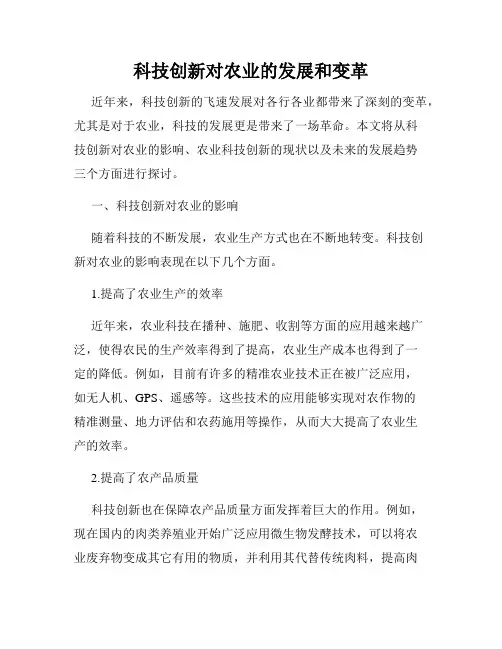 科技创新对农业的发展和变革

近年来，科技创新的飞速发展对各行各业都带来了深刻的变革，尤其是对于农业，科技的发展更是带来了一场革命。本文将从科技创新对农业的影响、农业科技创新的现状以及未来的发展趋势三个方面进行探讨。

一、科技创新对农业的影响

随着科技的不断发展，农业生产方式也在不断地转变。科技创新对农业的影响表现在以下几个方面。

1.提高了农业生产的效率

近年来，农业科技在播种、施肥、收割等方面的应用越来越广泛，使得农民的生产效率得到了提高，农业生产成本也得到了一定的降低。例如，目前有许多的精准农业技术正在被广泛应用，如无人机、GPS、遥感等。这些技术的应用能够实现对农作物的精准测量、地力评估和农药施用等操作，从而大大提高了农业生产的效率。

2.提高了农产品质量

科技创新也在保障农产品质量方面发挥着巨大的作用。例如，现在国内的肉类养殖业开始广泛应用微生物发酵技术，可以将农业废弃物变成其它有用的物质，并利用其代替传统肉料，提高肉